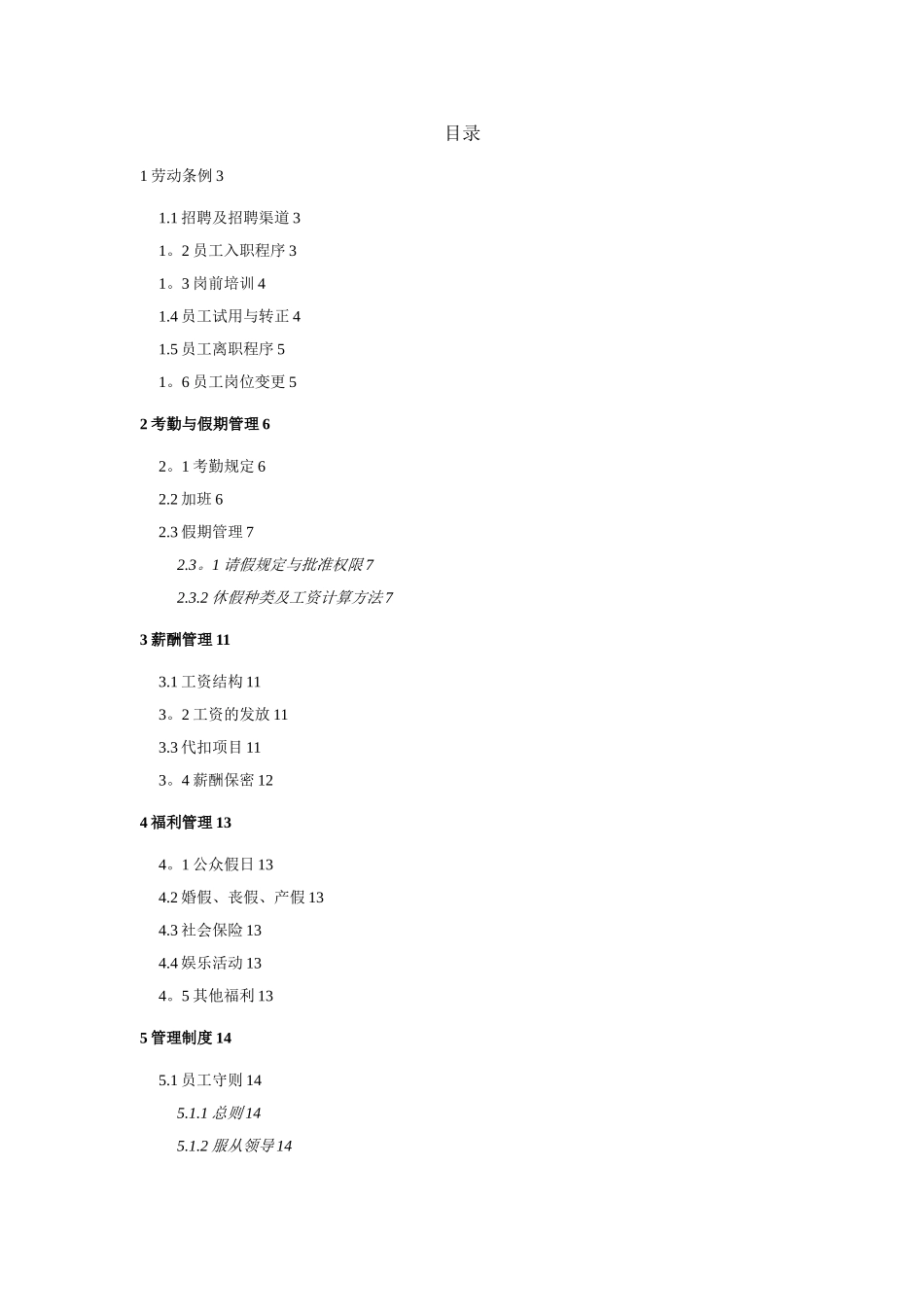 目录

1 劳动条例 3

1.1 招聘及招聘渠道 3

1。2 员工入职程序 3

1。3 岗前培训 4

1.4 员工试用与转正 4

1.5 员工离职程序 5

1。6 员工岗位变更 5

2 考勤与假期管理 6

2。1 考勤规定 6

2.2 加班 6

2.3 假期管理 7

2.3。1 请假规定与批准权限 7

2.3.2 休假种类及工资计算方法 7

3 薪酬管理 11

3.1 工资结构 11

3。2 工资的发放 11

3.3 代扣项目 11

3。4 薪酬保密 12

4 福利管理 13

4。1 公众假日 13

4.2 婚假、丧假、产假 13

4.3 社会保险 13

4.4 娱乐活动 13

4。5 其他福利 13

5 管理制度 14

5.1 员工守则 14

5.1.1 总则 14

5.1.2 服从领导 14